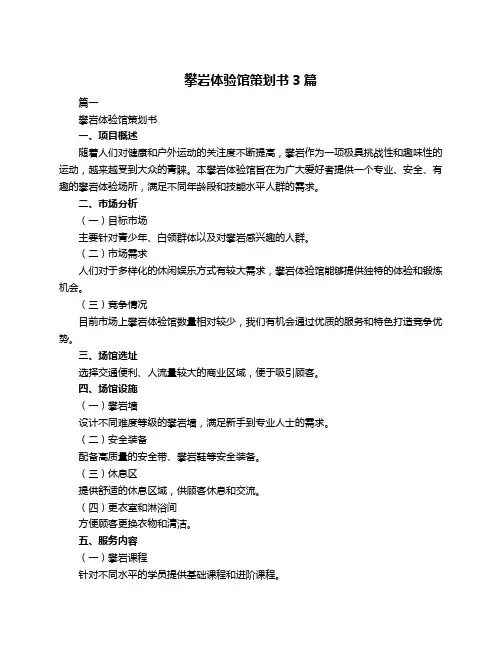 攀岩体验馆策划书 3 篇

篇一

攀岩体验馆策划书

一、项目概述

随着人们对健康和户外运动的关注度不断提高，攀岩作为一项极具挑战性和趣味性的运动，越来越受到大众的青睐。本攀岩体验馆旨在为广大爱好者提供一个专业、安全、有趣的攀岩体验场所，满足不同年龄段和技能水平人群的需求。

二、市场分析

（一）目标市场

主要针对青少年、白领群体以及对攀岩感兴趣的人群。

（二）市场需求

人们对于多样化的休闲娱乐方式有较大需求，攀岩体验馆能够提供独特的体验和锻炼机会。

（三）竞争情况

目前市场上攀岩体验馆数量相对较少，我们有机会通过优质的服务和特色打造竞争优势。

三、场馆选址

选择交通便利、人流量较大的商业区域，便于吸引顾客。

四、场馆设施

（一）攀岩墙

设计不同难度等级的攀岩墙，满足新手到专业人士的需求。

（二）安全装备

配备高质量的安全带、攀岩鞋等安全装备。

（三）休息区

提供舒适的休息区域，供顾客休息和交流。

（四）更衣室和淋浴间

方便顾客更换衣物和清洁。

五、服务内容

（一）攀岩课程

针对不同水平的学员提供基础课程和进阶课程。